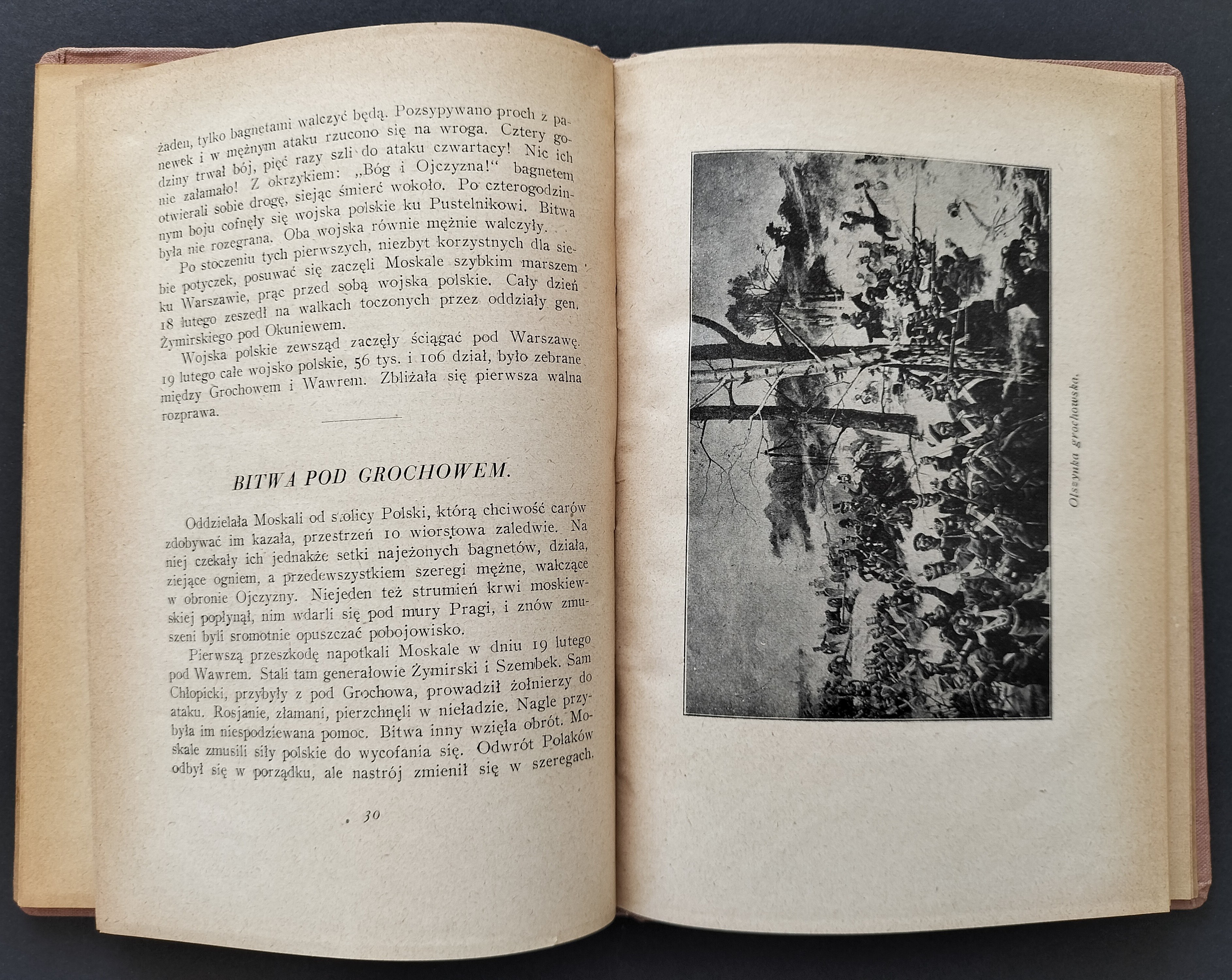 żaden, tylko bagnetami walczyć będą. Pozsypywano proch z panewek i w mężnym ataku rzucono się na wroga. Cztery godziny trwał bój, pięć razy szli do ataku czwartacy! Nic ich nie załamało! Z okrzykiem: „Bóg i Ojczyzna!“ bagnetem otwierali sobie drogę, siejąc śmierć wokoło. Po czterogodzinnym boju cofnęły się wojska polskie ku Pustelnikowi. Bitwa była nie rozegrana. Oba wojska równie mężnie walczyły.

Po stoczeniu tych pierwszych, niezbyt korzystnych dla siebie potyczek, posuwać się zaczęli Moskale szybkim marszem ku Warszawie, prąc przed sobą wojska polskie. Cały dzień 18 lutego zeszedł na walkach toczonych przez oddziały gen. Żymirskiego pod Okuniewem.

Wojska polskie zewsząd zaczęły ściągać pod Warszawę. 19 lutego całe wojsko polskie, 56 tys. i 106 dział, było zebrane między Grochowem i Wawrem. Zbliżała się pierwsza walna rozprawa.

BITWA POD GROCHOWEM.

Oddzielała Moskali od stolicy Polski, którą chciwość carów zdobywać im kazała, przestrzeń 10 wiorstowa zaledwie. Na niej czekały ich jednakże setki najeżonych bagnetów, działa, ziejące ogniem, a przedewszystkiem szeregi mężne, walczące w obronie Ojczyzny. Niejeden też strumień krwi moskiewskiej popłynął, nim wdarli się pod mury Pragi, i znów zmuszeni byli sromotnie opuszczać pobojowisko.

Pierwszą przeszkodę napotkali Moskale w dniu 19 lutego pod Wawrem. Stali tam generałowie Żymirski i Szembek. Sam Chłopicki, przybyły z pod Grochowa, prowadził żołnierzy do ataku. Rosjanie, złamani, pierzchnęli w nieładzie. Nagle przybyła im niespodziewana pomoc. Bitwa inny wzięła obrót. Moskale zmusili siły polskie do wycofania się. Odwrót Polaków odbył się w porządku, ale nastrój zmienił się w szeregach.

30

Olszynka grochowska.